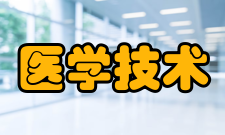 医学技术